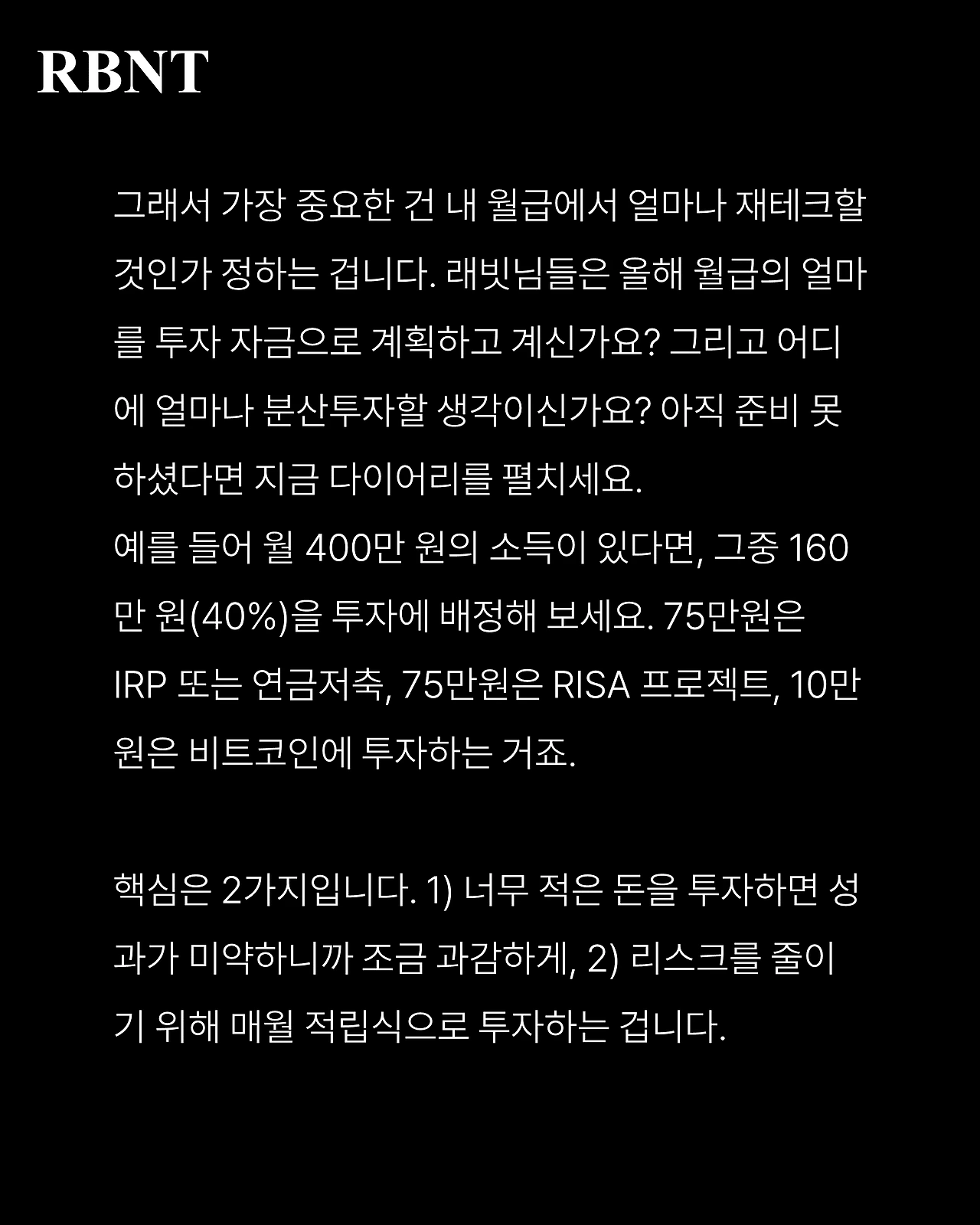 RBNT

그래서 가장 중요한 건 내 월급에서 얼마나 재테크할 것인가 정하는 겁니다. 래빗님들은 올해 월급의 얼마를 투자 자금으로 계획하고 계신가요? 그리고 어디에 얼마나 분산투자할 생각이신가요? 아직 준비 못 하셨다면 지금 다이어리를 펼치세요.
예를 들어 월 400만 원의 소득이 있다면, 그중 160만 원(40%)을 투자에 배정해 보세요. 75만원은 IRP 또는 연금저축, 75만원은 RISA 프로젝트, 10만원은 비트코인에 투자하는 거죠.

핵심은 2가지입니다. 1) 너무 적은 돈을 투자하면 성과가 미약하니까 조금 과감하게, 2) 리스크를 줄이기 위해 매월 적립식으로 투자하는 겁니다.